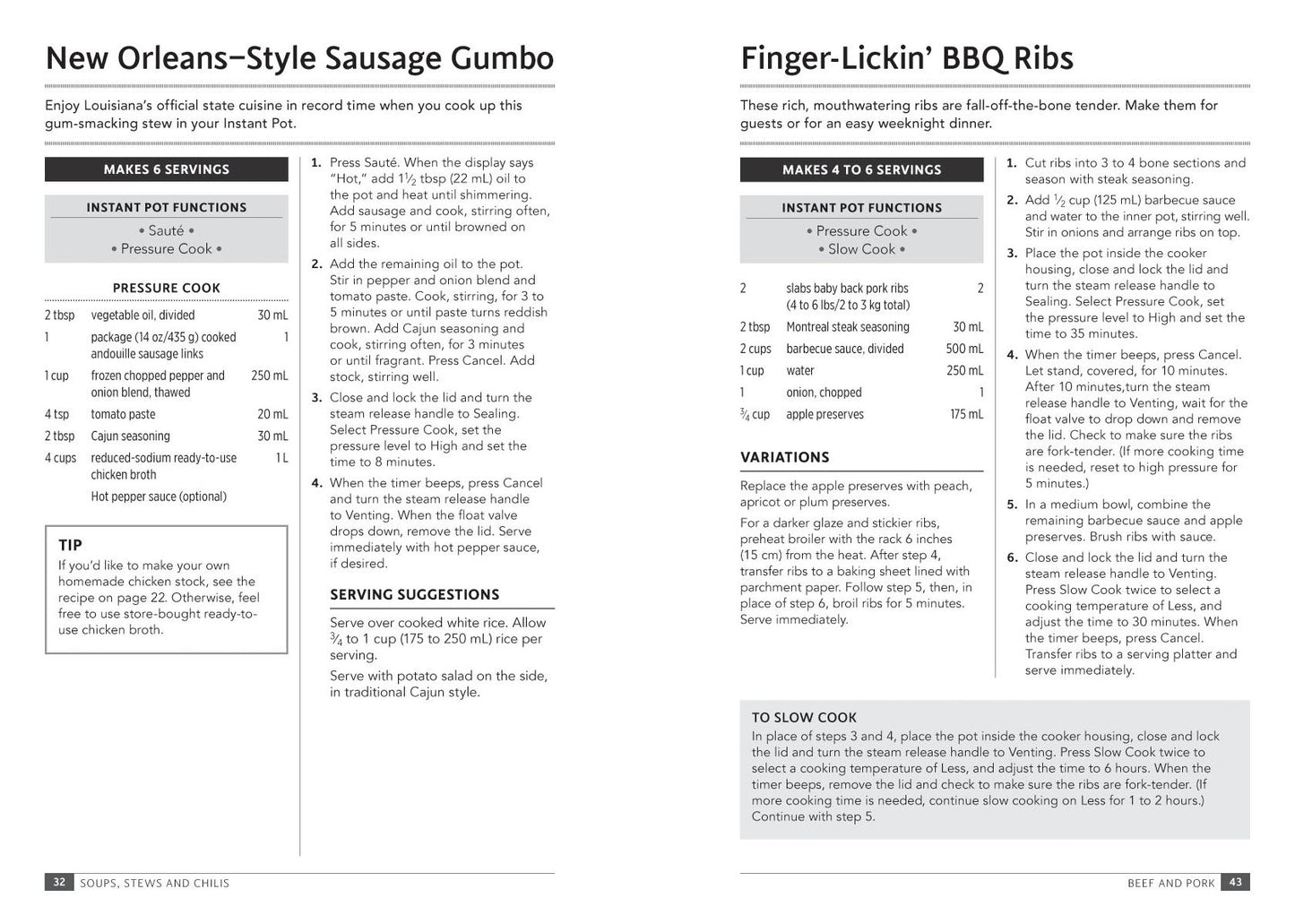 New Orleans–Style Sausage Gumbo

Enjoy Louisiana's official state cuisine in record time when you cook up this gum-smacking stew in your Instant Pot.

MAKES 6 SERVINGS

INSTANT POT FUNCTIONS
• Sauté •
• Pressure Cook •

PRESSURE COOK

| 2 tbsp | vegetable oil, divided | 30 mL |
|---|---|---|
| 1 | package (14 oz/435 g) cooked andouille sausage links | 1 |
| 1 cup | frozen chopped pepper and onion blend, thawed | 250 mL |
| 4 tsp | tomato paste | 20 mL |
| 2 tbsp | Cajun seasoning | 30 mL |
| 4 cups | reduced-sodium ready-to-use chicken broth | 1 L |
| | Hot pepper sauce (optional) | |

TIP
If you'd like to make your own homemade chicken stock, see the recipe on page 22. Otherwise, feel free to use store-bought ready-to-use chicken broth.

1. Press Sauté. When the display says "Hot," add $1\frac{1}{2}$ tbsp (22 mL) oil to the pot and heat until shimmering. Add sausage and cook, stirring often, for 5 minutes or until browned on all sides.
2. Add the remaining oil to the pot. Stir in pepper and onion blend and tomato paste. Cook, stirring, for 3 to 5 minutes or until paste turns reddish brown. Add Cajun seasoning and cook, stirring often, for 3 minutes or until fragrant. Press Cancel. Add stock, stirring well.
3. Close and lock the lid and turn the steam release handle to Sealing. Select Pressure Cook, set the pressure level to High and set the time to 8 minutes.
4. When the timer beeps, press Cancel and turn the steam release handle to Venting. When the float valve drops down, remove the lid. Serve immediately with hot pepper sauce, if desired.

SERVING SUGGESTIONS
Serve over cooked white rice. Allow $\frac{3}{4}$ to 1 cup (175 to 250 mL) rice per serving.
Serve with potato salad on the side, in traditional Cajun style.

32 SOUPS, STEWS AND CHILIS

Finger-Lickin' BBQ Ribs

These rich, mouthwatering ribs are fall-off-the-bone tender. Make them for guests or for an easy weeknight dinner.

MAKES 4 TO 6 SERVINGS

INSTANT POT FUNCTIONS
• Pressure Cook •
• Slow Cook •

| 2 | slabs baby back pork ribs (4 to 6 lbs/2 to 3 kg total) | 2 |
|---|---|---|
| 2 tbsp | Montreal steak seasoning | 30 mL |
| 2 cups | barbecue sauce, divided | 500 mL |
| 1 cup | water | 250 mL |
| 1 | onion, chopped | 1 |
| $\frac{3}{4}$ cup | apple preserves | 175 mL |

VARIATIONS
Replace the apple preserves with peach, apricot or plum preserves.
For a darker glaze and stickier ribs, preheat broiler with the rack 6 inches (15 cm) from the heat. After step 4, transfer ribs to a baking sheet lined with parchment paper. Follow step 5, then, in place of step 6, broil ribs for 5 minutes. Serve immediately.

1. Cut ribs into 3 to 4 bone sections and season with steak seasoning.
2. Add $\frac{1}{2}$ cup (125 mL) barbecue sauce and water to the inner pot, stirring well. Stir in onions and arrange ribs on top.
3. Place the pot inside the cooker housing, close and lock the lid and turn the steam release handle to Sealing. Select Pressure Cook, set the pressure level to High and set the time to 35 minutes.
4. When the timer beeps, press Cancel. Let stand, covered, for 10 minutes. After 10 minutes,turn the steam release handle to Venting, wait for the float valve to drop down and remove the lid. Check to make sure the ribs are fork-tender. (If more cooking time is needed, reset to high pressure for 5 minutes.)
5. In a medium bowl, combine the remaining barbecue sauce and apple preserves. Brush ribs with sauce.
6. Close and lock the lid and turn the steam release handle to Venting. Press Slow Cook twice to select a cooking temperature of Less, and adjust the time to 30 minutes. When the timer beeps, press Cancel. Transfer ribs to a serving platter and serve immediately.

TO SLOW COOK
In place of steps 3 and 4, place the pot inside the cooker housing, close and lock the lid and turn the steam release handle to Venting. Press Slow Cook twice to select a cooking temperature of Less, and adjust the time to 6 hours. When the timer beeps, remove the lid and check to make sure the ribs are fork-tender. (If more cooking time is needed, continue slow cooking on Less for 1 to 2 hours.) Continue with step 5.

BEEF AND PORK 43